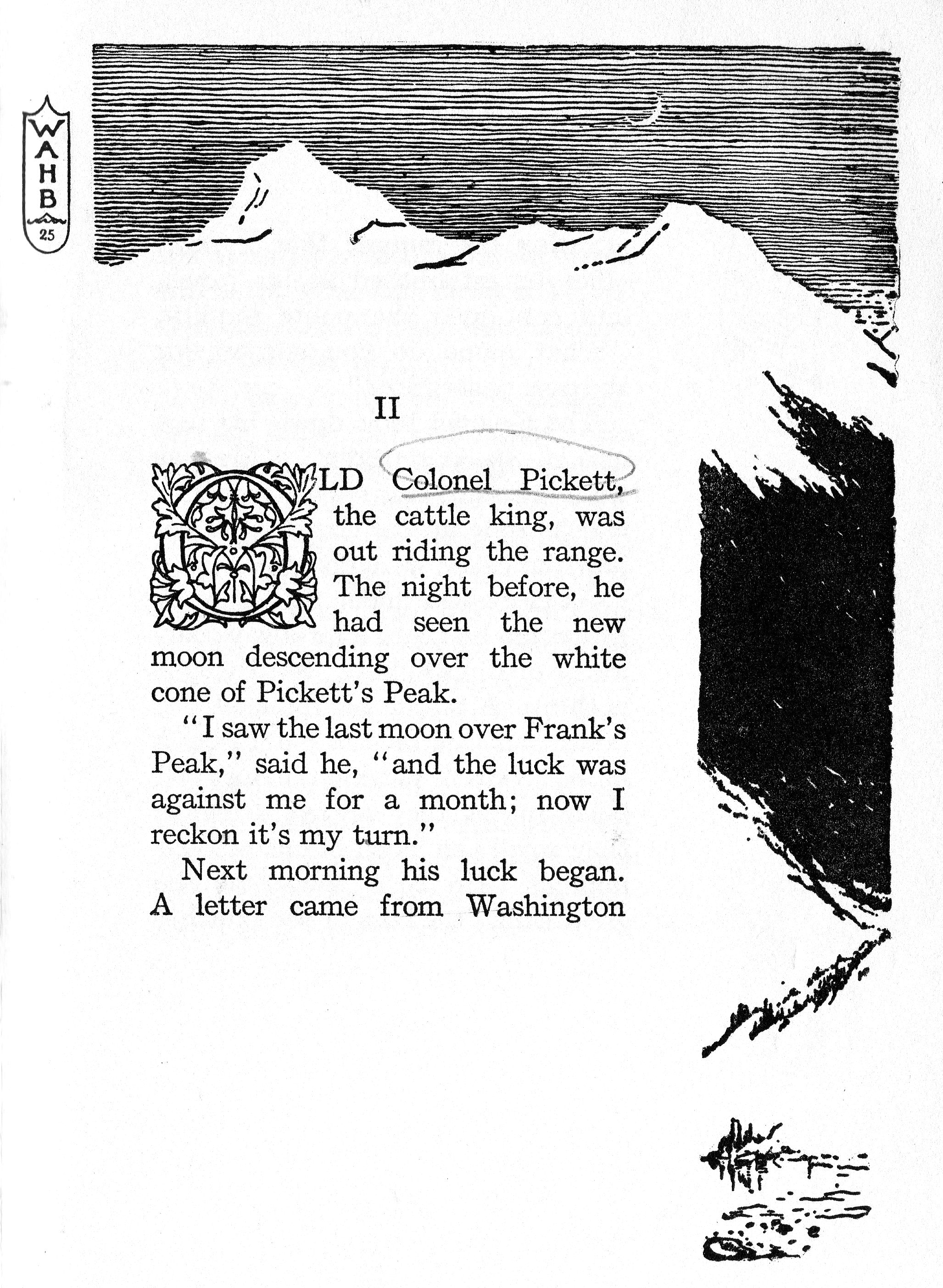 WAHB
25

II

OLD Colonel Pickett, the cattle king, was out riding the range. The night before, he had seen the new moon descending over the white cone of Pickett's Peak.

"I saw the last moon over Frank's Peak," said he, "and the luck was against me for a month; now I reckon it's my turn."

Next morning his luck began. A letter came from Washington